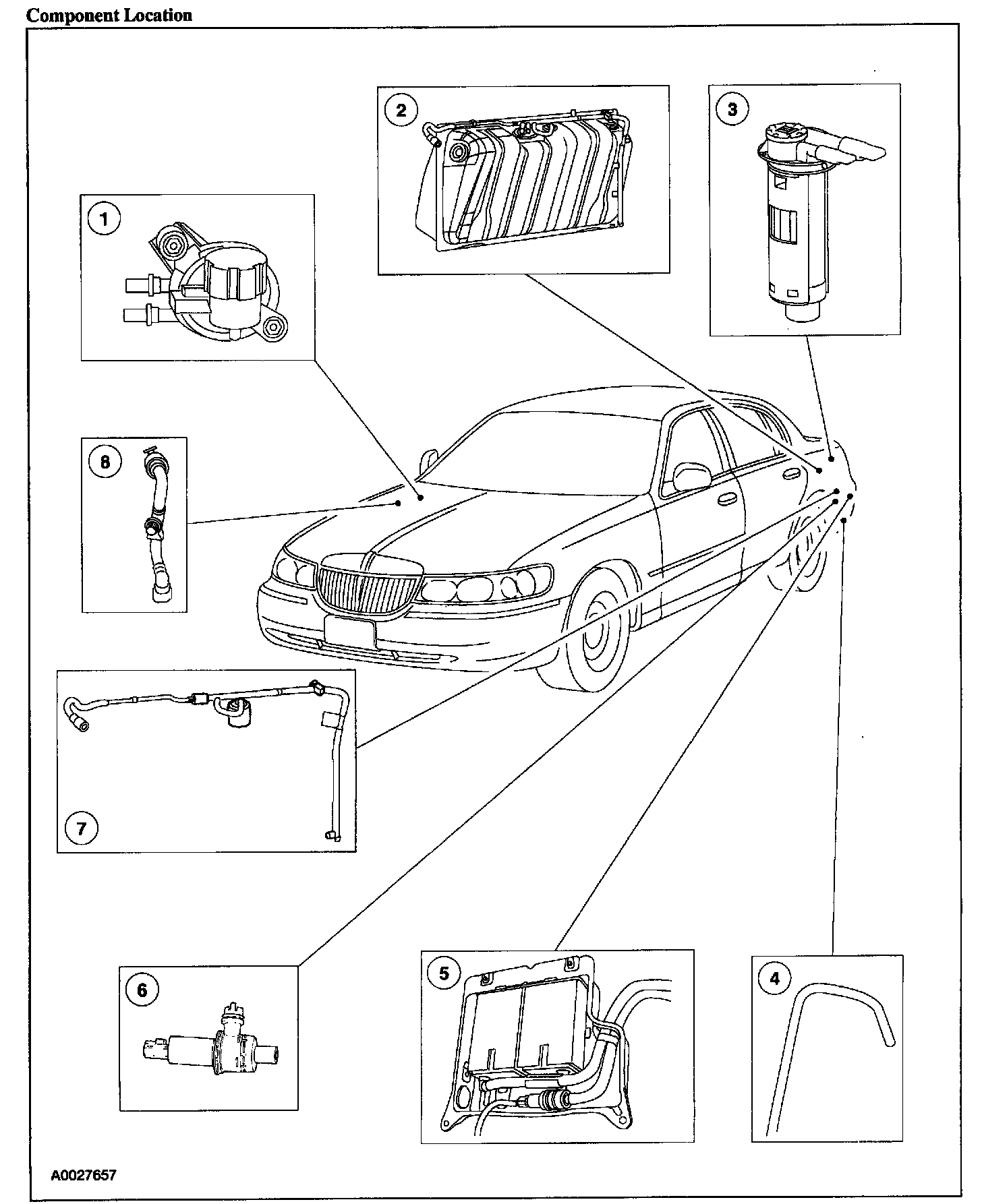 Component Location

2

3

1

8

7

6

5

4

A0027657